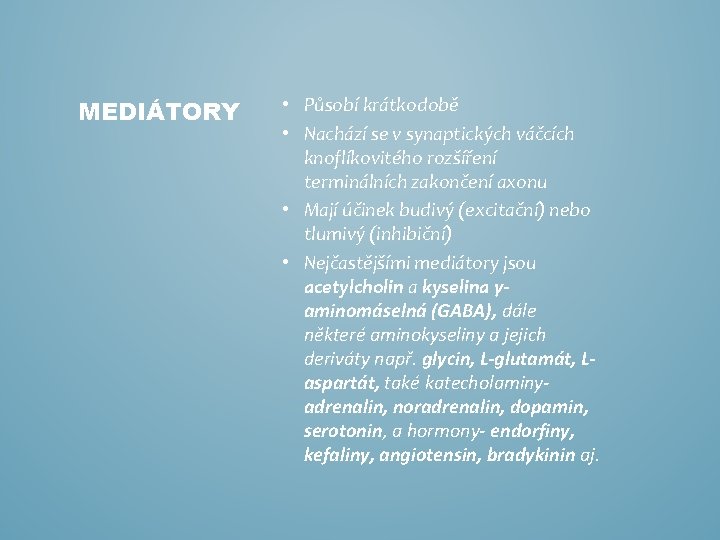 MEDIÁTORY

• Působí krátkodobě
• Nachází se v synaptických váčcích knoflíkovitého rozšíření terminálních zakončení axonu
• Mají účinek budivý (excitační) nebo tlumivý (inhibiční)
• Nejčastějšími mediátory jsou acetylcholin a kyselina γ-aminomáselná (GABA), dále některé aminokyseliny a jejich deriváty např. glycin, L-glutamát, L-aspartát, také katecholaminy- adrenalin, noradrenalin, dopamin, serotonin, a hormony- endorfiny, kefaliny, angiotensin, bradykinin aj.